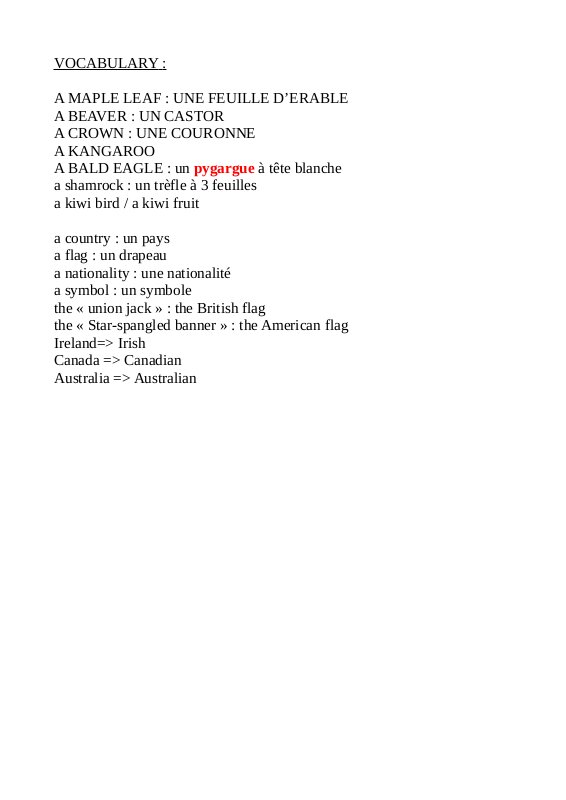 VOCABULARY :

A MAPLE LEAF : UNE FEUILLE D'ERABLE
A BEAVER : UN CASTOR
A CROWN : UNE COURONNE
A KANGAROO
A BALD EAGLE : un pygargue à tête blanche
a shamrock : un trèfle à 3 feuilles
a kiwi bird / a kiwi fruit

a country : un pays
a flag : un drapeau
a nationality : une nationalité
a symbol : un symbole
the « union jack » : the British flag
the « Star-spangled banner » : the American flag
Ireland=> Irish
Canada => Canadian
Australia => Australian